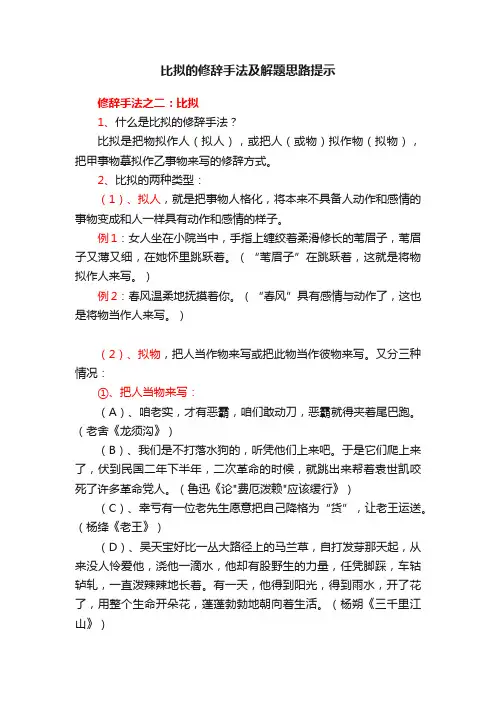 比拟的修辞手法及解题思路提示

修辞手法之二：比拟

1、什么是比拟的修辞手法？

比拟是把物拟作人（拟人），或把人（或物）拟作物（拟物），把甲事物摹拟作乙事物来写的修辞方式。

2、比拟的两种类型：

（1）、拟人，就是把事物人格化，将本来不具备人动作和感情的事物变成和人一样具有动作和感情的样子。

例1：女人坐在小院当中，手指上缠绞着柔滑修长的苇眉子，苇眉子又薄又细，在她怀里跳跃着。（“苇眉子”在跳跃着，这就是将物拟作人来写。）

例2：春风温柔地抚摸着你。（“春风”具有感情与动作了，这也是将物当作人来写。）

（2）、拟物，把人当作物来写或把此物当作彼物来写。又分三种情况：

①、把人当物来写：

（A）、咱老实，才有恶霸，咱们敢动刀，恶霸就得夹着尾巴跑。（老舍《龙须沟》）

（B）、我们是不打落水狗的，听凭他们上来吧。于是它们爬上来了，伏到民国二年下半年，二次革命的时候，就跳出来帮着袁世凯咬死了许多革命党人。（鲁迅《论"费厄泼赖"应该缓行》）

（C）、幸亏有一位老先生愿意把自己降格为“货”，让老王运送。（杨绛《老王》）

（D）、吴天宝好比一丛大路径上的马兰草，自打发芽那天起，从来没人怜爱他，浇他一滴水，他却有股野生的力量，任凭脚踩，车轱轳轧，一直泼辣辣地长着。有一天，他得到阳光，得到雨水，开了花了，用整个生命开朵花，蓬蓬勃勃地朝向着生活。（杨朔《三千里江山》）